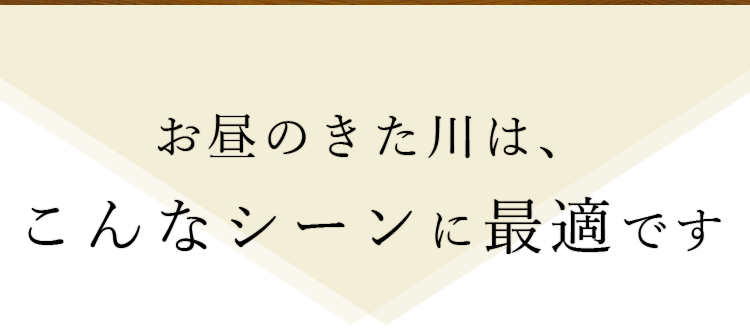 お昼のきた川は、

こんなシーンに最適です